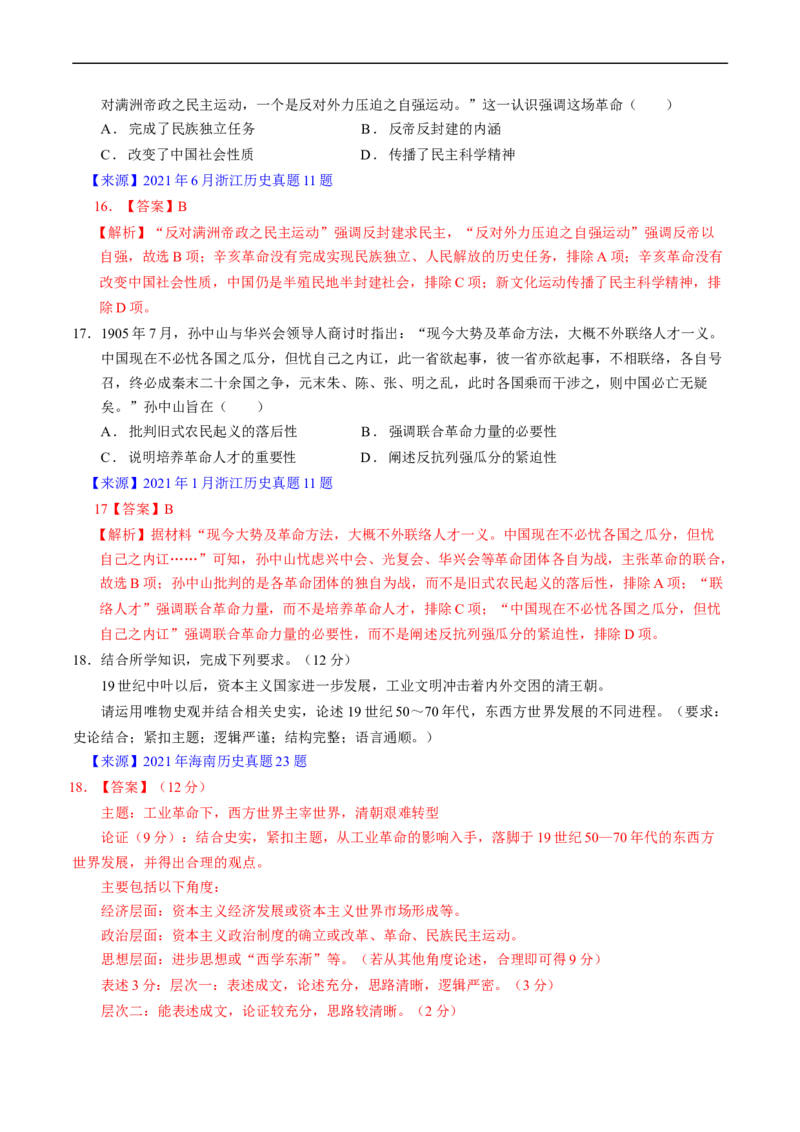 对满洲帝政之民主运动，一个是反对外力压迫之自强运动。”这一认识强调这场革命（　　）

A．完成了民族独立任务　　B．反帝反封建的内涵

C．改变了中国社会性质　　D．传播了民主科学精神

【来源】2021年6月浙江历史真题11题

16．【答案】B

【解析】“反对满洲帝政之民主运动”强调反封建求民主，“反对外力压迫之自强运动”强调反帝以自强，故选B项；辛亥革命没有完成实现民族独立、人民解放的历史任务，排除A项；辛亥革命没有改变中国社会性质，中国仍是半殖民地半封建社会，排除C项；新文化运动传播了民主科学精神，排除D项。

17．1905年7月，孙中山与华兴会领导人商讨时指出：“现今大势及革命方法，大概不外联络人才一义。中国现在不必忧各国之瓜分，但忧自己之内讧，此一省欲起事，彼一省亦欲起事，不相联络，各自号召，终必成秦末二十余国之争，元末朱、陈、张、明之乱，此时各国乘而干涉之，则中国必亡无疑矣。”孙中山旨在（　　）

A．批判旧式农民起义的落后性　　B．强调联合革命力量的必要性

C．说明培养革命人才的重要性　　D．阐述反抗列强瓜分的紧迫性

【来源】2021年1月浙江历史真题11题

17【答案】B

【解析】据材料“现今大势及革命方法，大概不外联络人才一义。中国现在不必忧各国之瓜分，但忧自己之内讧……”可知，孙中山忧虑兴中会、光复会、华兴会等革命团体各自为战，主张革命的联合，故选B项；孙中山批判的是各革命团体的独自为战，而不是旧式农民起义的落后性，排除A项；“联络人才”强调联合革命力量，而不是培养革命人才，排除C项；“中国现在不必忧各国之瓜分，但忧自己之内讧”强调联合革命力量的必要性，而不是阐述反抗列强瓜分的紧迫性，排除D项。

18．结合所学知识，完成下列要求。（12分）

19世纪中叶以后，资本主义国家进一步发展，工业文明冲击着内外交困的清王朝。

请运用唯物史观并结合相关史实，论述19世纪50～70年代，东西方世界发展的不同进程。（要求：史论结合；紧扣主题；逻辑严谨；结构完整；语言通顺。）

【来源】2021年海南历史真题23题

18．【答案】（12分）

主题：工业革命下，西方世界主宰世界，清朝艰难转型

论证（9分）：结合史实，紧扣主题，从工业革命的影响入手，落脚于19世纪50—70年代的东西方世界发展，并得出合理的观点。

主要包括以下角度：

经济层面：资本主义经济发展或资本主义世界市场形成等。

政治层面：资本主义政治制度的确立或改革、革命、民族民主运动。

思想层面：进步思想或“西学东渐”等。（若从其他角度论述，合理即可得9分）

表述3分：层次一：表述成文，论述充分，思路清晰，逻辑严密。（3分）

层次二：能表述成文，论证较充分，思路较清晰。（2分）